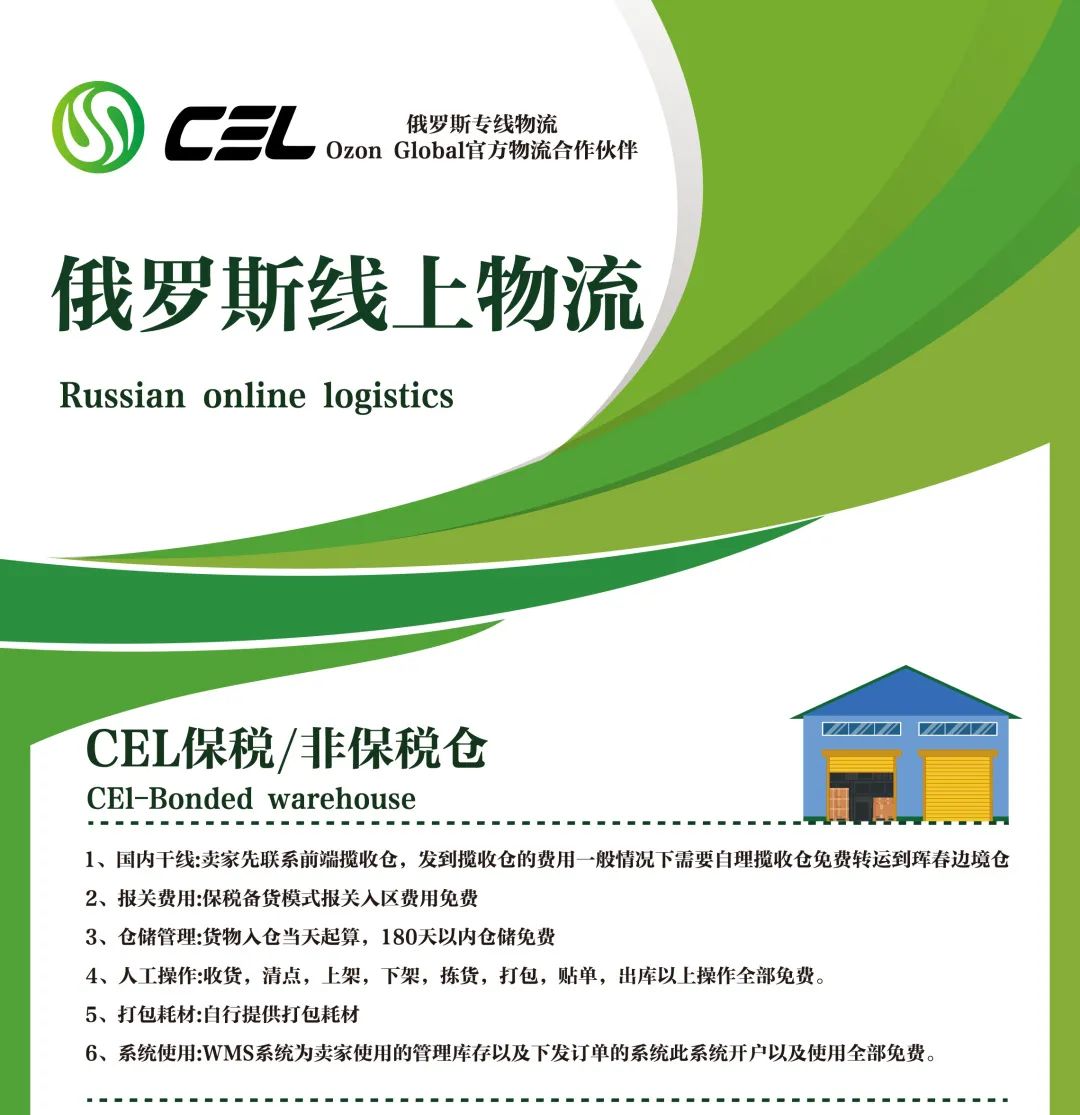 CEL

俄罗斯专线物流
Ozon Global官方物流合作伙伴

俄罗斯线上物流

Russian online logistics

CEL保税/非保税仓

CEl-Bonded warehouse

1、国内干线:卖家先联系前端揽收仓，发到揽收仓的费用一般情况下需要自理揽收仓免费转运到珲春边境仓

2、报关费用:保税备货模式报关入区费用免费

3、仓储管理:货物入仓当天起算，180天以内仓储免费

4、人工操作:收货，清点，上架，下架，拣货，打包，贴单，出库以上操作全部免费。

5、打包耗材:自行提供打包耗材

6、系统使用:WMS系统为卖家使用的管理库存以及下发订单的系统此系统开户以及使用全部免费。